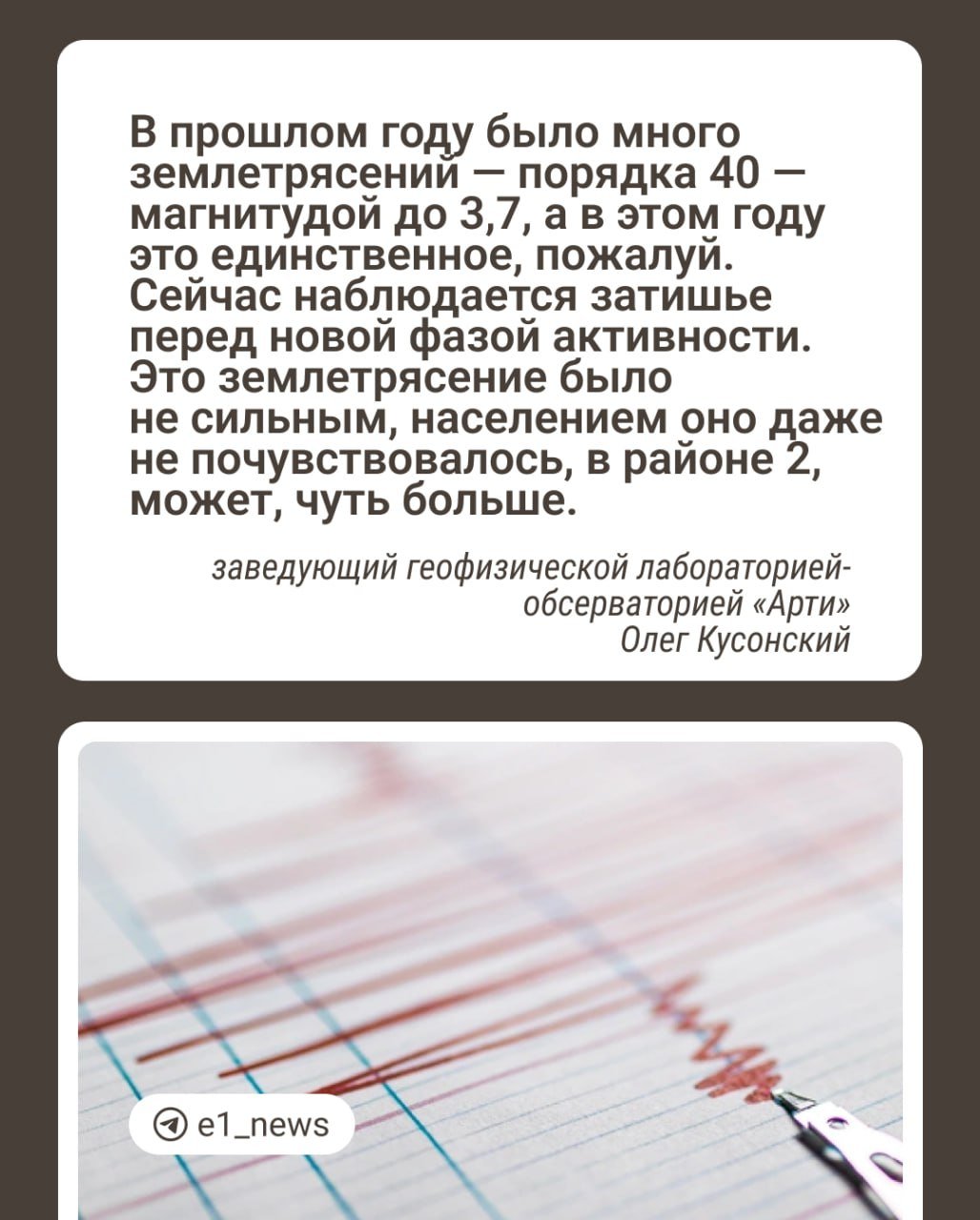 В прошлом году было много землетрясений — порядка 40 — магнитудой до 3,7, а в этом году это единственное, пожалуй. Сейчас наблюдается затишье перед новой фазой активности. Это землетрясение было не сильным, населением оно даже не почувствовалось, в районе 2, может, чуть больше.

заведующий геофизической лабораторией-обсерваторией «Арти»
Олег Кусонский

e1_news